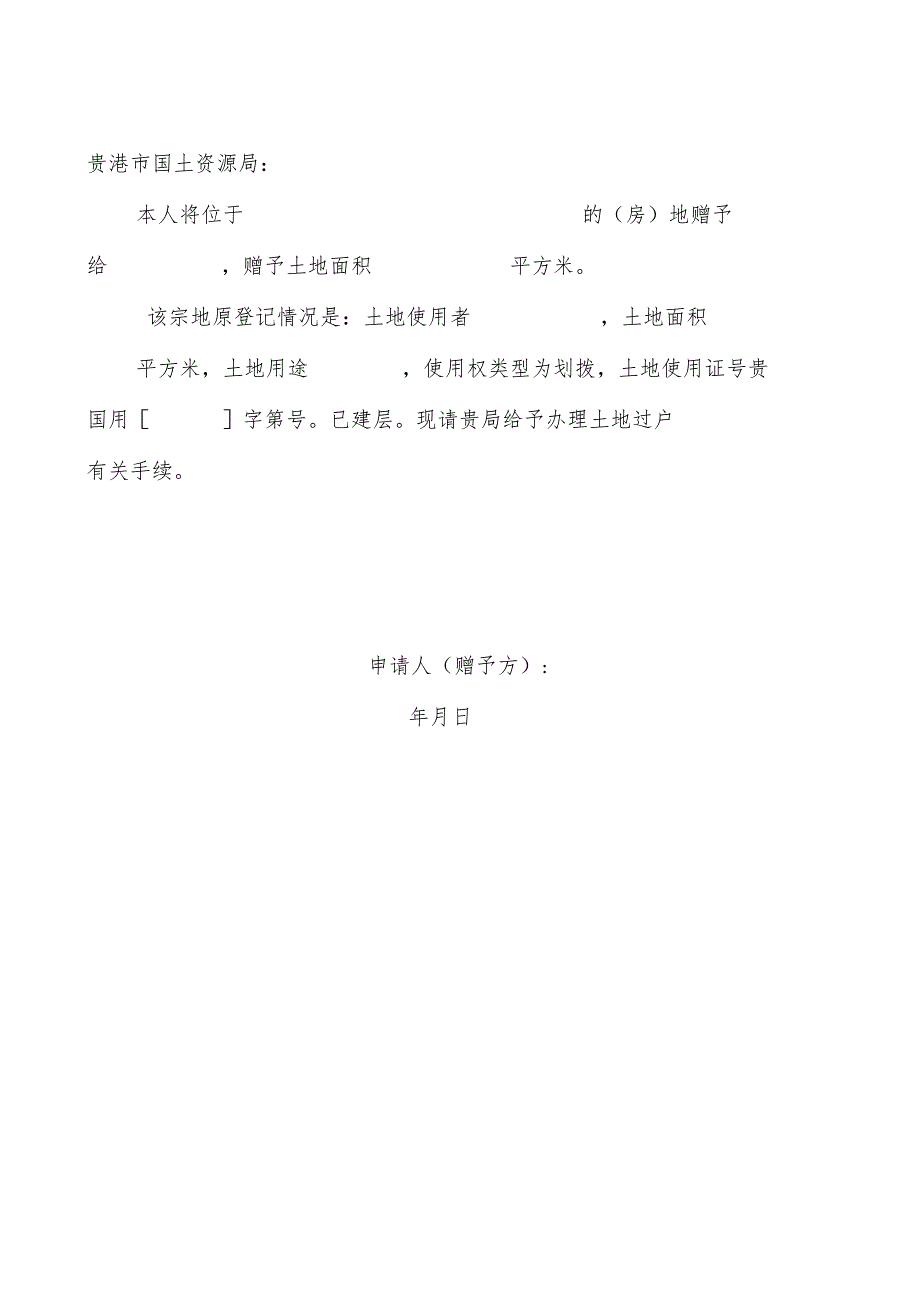 贵港市国土资源局：

本人将位于 的（房）地赠予给 ，赠予土地面积 平方米。

该宗地原登记情况是：土地使用者 ，土地面积 平方米，土地用途 ，使用权类型为划拨，土地使用证号贵国用［ ］字第号。已建层。现请贵局给予办理土地过户有关手续。

申请人（赠予方）：

年月日